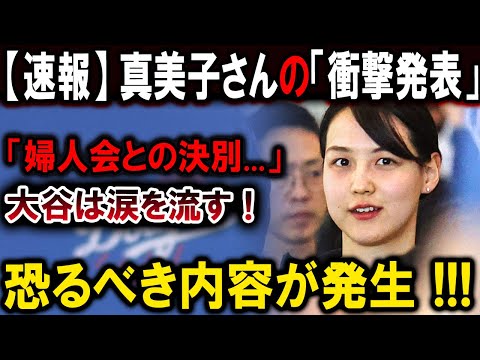 【速報】真美子さんの「衝撃発表」

「婦人会との決別...」
大谷は涙を流す！

恐るべき内容が発生 !!!